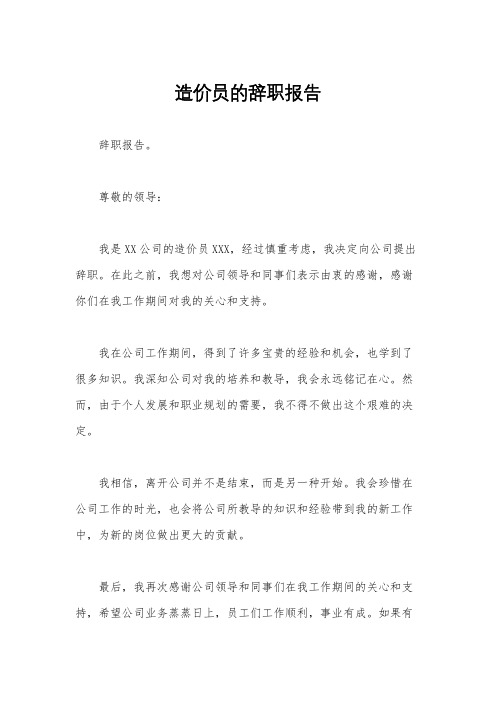 造价员的辞职报告

辞职报告。

尊敬的领导：

我是XX公司的造价员XXX，经过慎重考虑，我决定向公司提出辞职。在此之前，我想对公司领导和同事们表示由衷的感谢，感谢你们在我工作期间对我的关心和支持。

我在公司工作期间，得到了许多宝贵的经验和机会，也学到了很多知识。我深知公司对我的培养和教导，我会永远铭记在心。然而，由于个人发展和职业规划的需要，我不得不做出这个艰难的决定。

我相信，离开公司并不是结束，而是另一种开始。我会珍惜在公司工作的时光，也会将公司所教导的知识和经验带到我的新工作中，为新的岗位做出更大的贡献。

最后，我再次感谢公司领导和同事们在我工作期间的关心和支持，希望公司业务蒸蒸日上，员工们工作顺利，事业有成。如果有